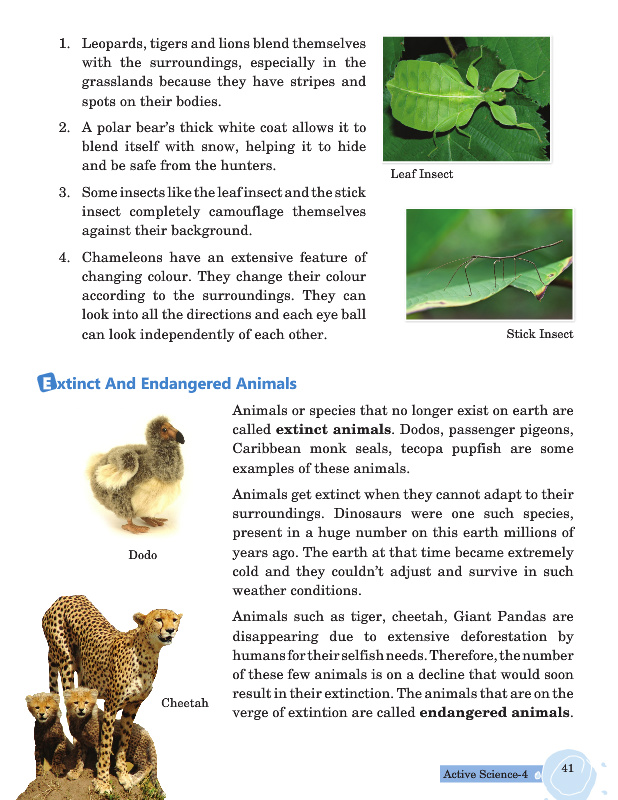 1. Leopards, tigers and lions blend themselves with the surroundings, especially in the grasslands because they have stripes and spots on their bodies.

2. A polar bear's thick white coat allows it to blend itself with snow, helping it to hide and be safe from the hunters.

3. Some insects like the leaf insect and the stick insect completely camouflage themselves against their background.

4. Chameleons have an extensive feature of changing colour. They change their colour according to the surroundings. They can look into all the directions and each eye ball can look independently of each other.

Leaf Insect

Stick Insect

Extinct And Endangered Animals

Animals or species that no longer exist on earth are called **extinct animals**. Dodos, passenger pigeons, Caribbean monk seals, tecopa pupfish are some examples of these animals.

Animals get extinct when they cannot adapt to their surroundings. Dinosaurs were one such species, present in a huge number on this earth millions of years ago. The earth at that time became extremely cold and they couldn't adjust and survive in such weather conditions.

Animals such as tiger, cheetah, Giant Pandas are disappearing due to extensive deforestation by humans for their selfish needs. Therefore, the number of these few animals is on a decline that would soon result in their extinction. The animals that are on the verge of extintion are called **endangered animals**.

Dodo

Cheetah

Active Science-4 41